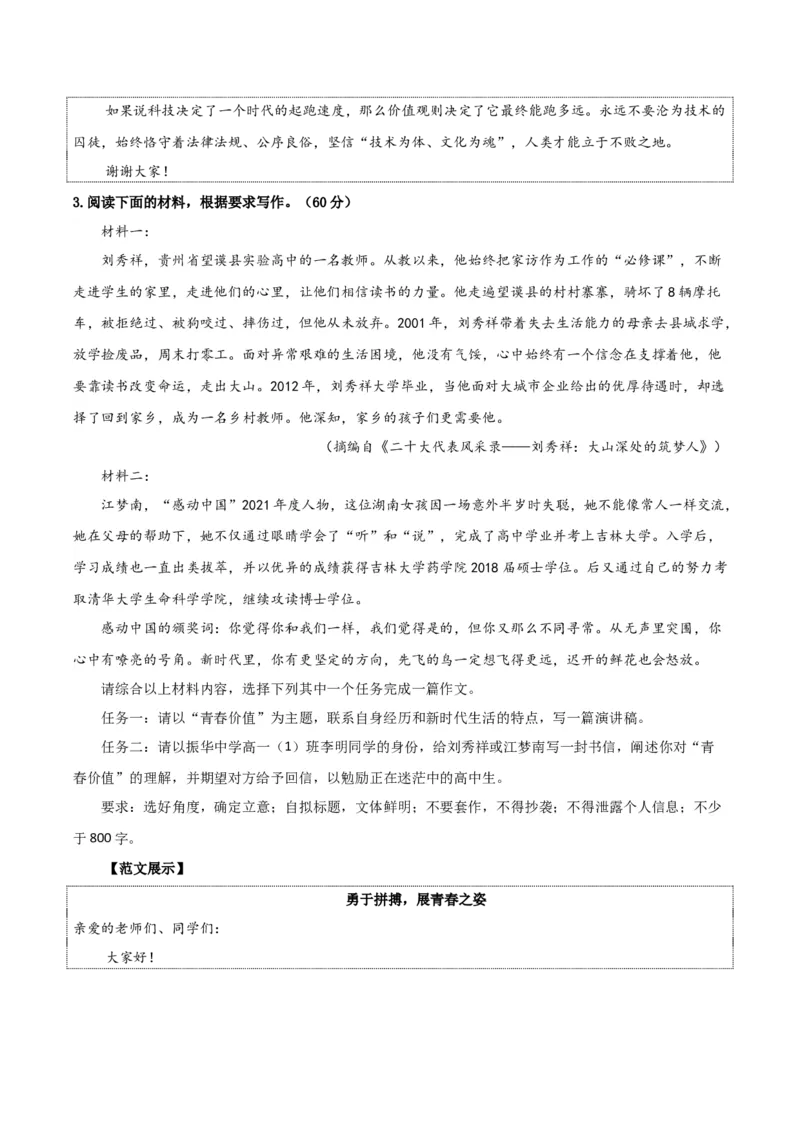 如果说科技决定了一个时代的起跑速度，那么价值观则决定了它最终能跑多远。永远不要沦为技术的囚徒，始终恪守着法律法规、公序良俗，坚信“技术为体、文化为魂”，人类才能立于不败之地。

谢谢大家！

3.阅读下面的材料，根据要求写作。（60分）

材料一：

刘秀祥，贵州省望谟县实验高中的一名教师。从教以来，他始终把家访作为工作的“必修课”，不断走进学生的家里，走进他们的心里，让他们相信读书的力量。他走遍望谟县的村村寨寨，骑坏了8辆摩托车，被拒绝过、被狗咬过、摔伤过，但他从未放弃。2001年，刘秀祥带着失去生活能力的母亲去县城求学，放学捡废品，周末打零工。面对异常艰难的生活困境，他没有气馁，心中始终有一个信念在支撑着他，他要靠读书改变命运，走出大山。2012年，刘秀祥大学毕业，当他面对大城市企业给出的优厚待遇时，却选择了回到家乡，成为一名乡村教师。他深知，家乡的孩子们更需要他。

（摘编自《二十大代表风采录——刘秀祥：大山深处的筑梦人》）

材料二：

江梦南，“感动中国”2021年度人物，这位湖南女孩因一场意外半岁时失聪，她不能像常人一样交流，她在父母的帮助下，她不仅通过眼睛学会了“听”和“说”，完成了高中学业并考上吉林大学。入学后，学习成绩也一直出类拔萃，并以优异的成绩获得吉林大学药学院2018届硕士学位。后又通过自己的努力考取清华大学生命科学学院，继续攻读博士学位。

感动中国的颁奖词：你觉得你和我们一样，我们觉得是的，但你又那么不同寻常。从无声里突围，你心中有嘹亮的号角。新时代里，你有更坚定的方向，先飞的鸟一定想飞得更远，迟开的鲜花也会怒放。

请综合以上材料内容，选择下列其中一个任务完成一篇作文。

任务一：请以“青春价值”为主题，联系自身经历和新时代生活的特点，写一篇演讲稿。

任务二：请以振华中学高一（1）班李明同学的身份，给刘秀祥或江梦南写一封书信，阐述你对“青春价值”的理解，并期望对方给予回信，以勉励正在迷茫中的高中生。

要求：选好角度，确定立意；自拟标题，文体鲜明；不要套作，不得抄袭；不得泄露个人信息；不少于800字。

【范文展示】

勇于拼搏，展青春之姿

亲爱的老师们、同学们：

大家好！